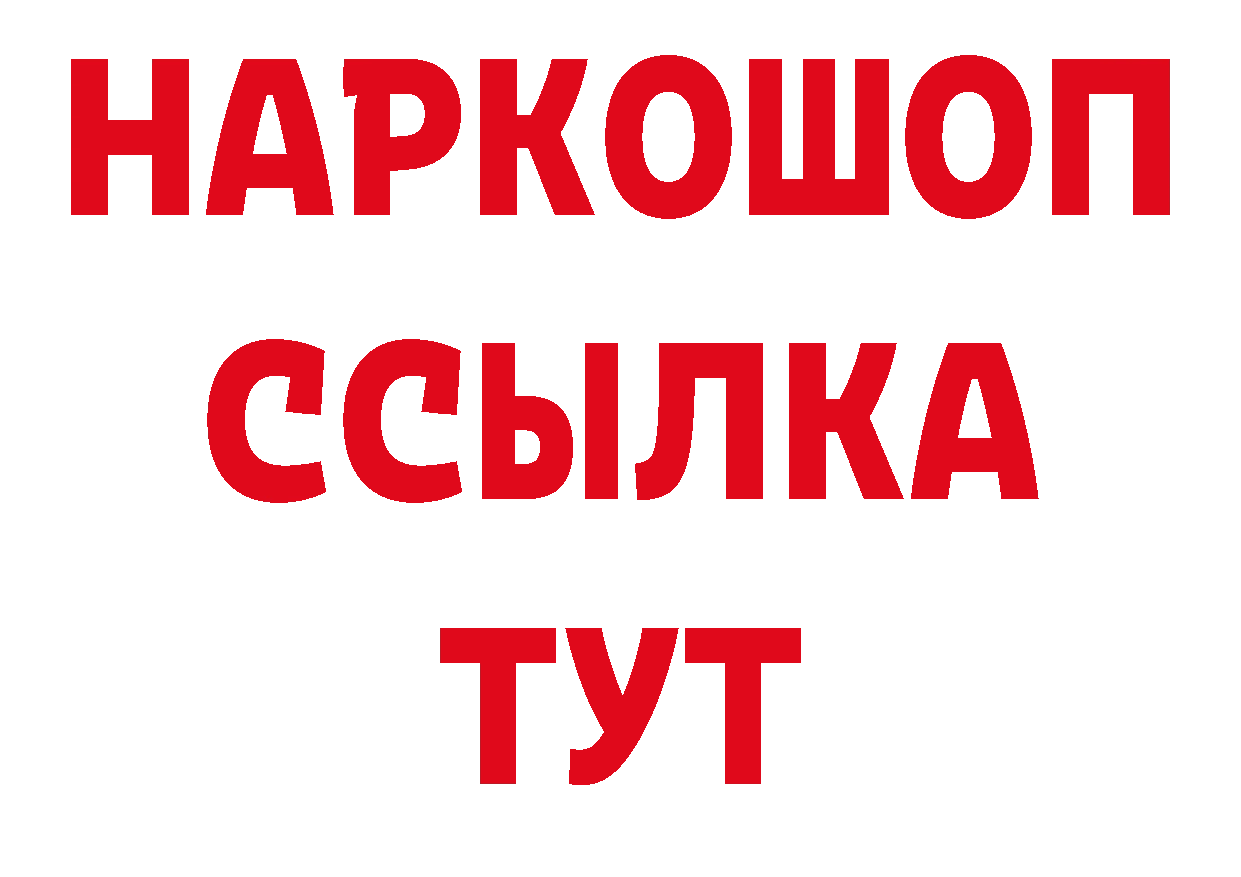 НАРКОШОП
ССЫЛКА
ТУТ